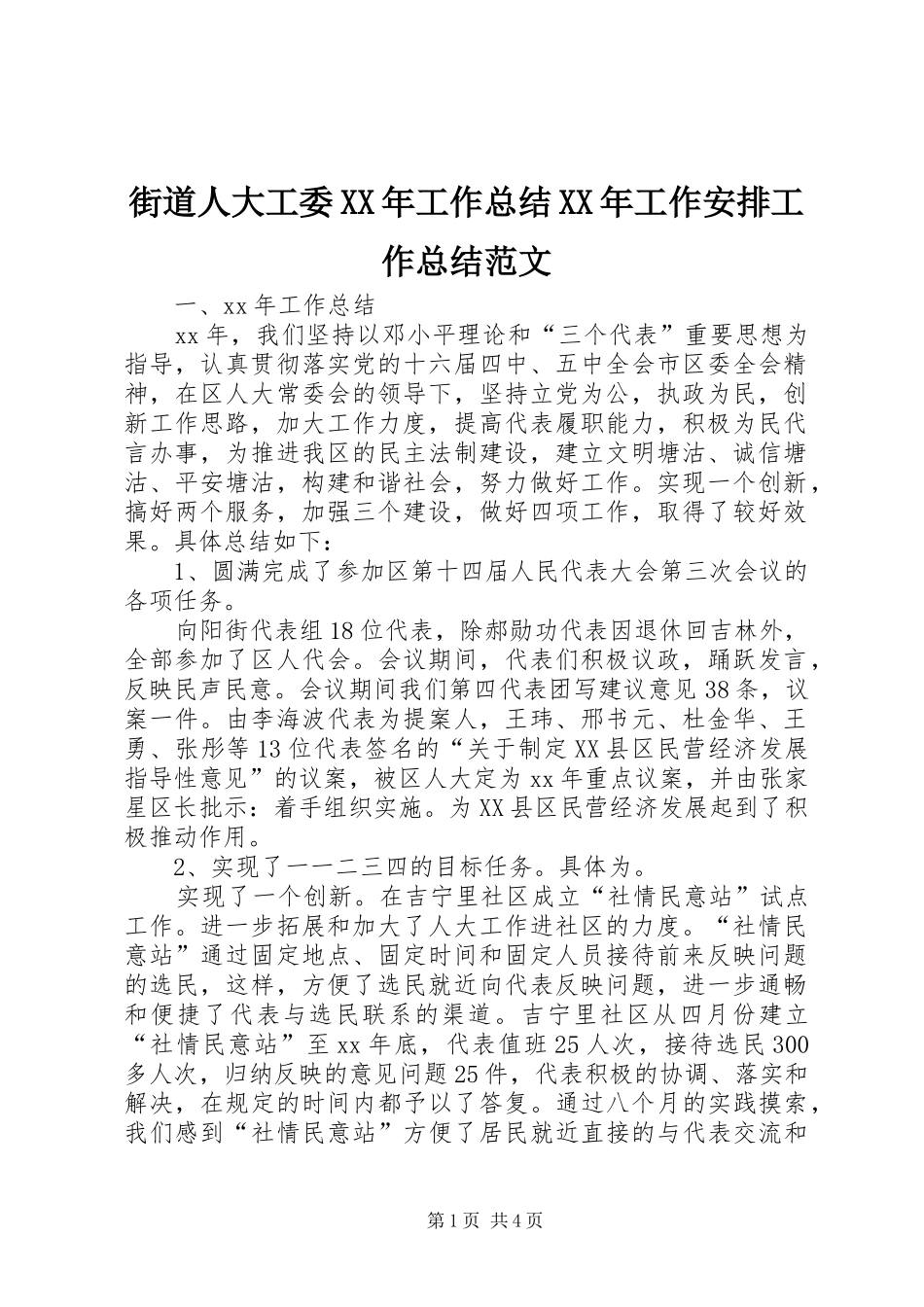 街道人大工委XX年工作总结XX年工作安排工作总结范文

一、xx年工作总结

xx年，我们坚持以邓小平理论和“三个代表”重要思想为指导，认真贯彻落实党的十六届四中、五中全会市区委全会精神，在区人大常委会的领导下，坚持立党为公，执政为民，创新工作思路，加大工作力度，提高代表履职能力，积极为民代言办事，为推进我区的民主法制建设，建立文明塘沽、诚信塘沽、平安塘沽，构建和谐社会，努力做好工作。实现一个创新，搞好两个服务，加强三个建设，做好四项工作，取得了较好效果。具体总结如下：

1、圆满完成了参加区第十四届人民代表大会第三次会议的各项任务。

向阳街代表组18位代表，除郝勋功代表因退休回吉林外，全部参加了区人代会。会议期间，代表们积极议政，踊跃发言，反映民声民意。会议期间我们第四代表团写建议意见38条，议案一件。由李海波代表为提案人，王玮、邢书元、杜金华、王勇、张彤等13位代表签名的“关于制定XX县区民营经济发展指导性意见”的议案，被区人大定为xx年重点议案，并由张家星区长批示：着手组织实施。为XX县区民营经济发展起到了积极推动作用。

2、实现了一一二三四的目标任务。具体为。

实现了一个创新。在吉宁里社区成立“社情民意站”试点工作。进一步拓展和加大了人大工作进社区的力度。“社情民意站”通过固定地点、固定时间和固定人员接待前来反映问题的选民，这样，方便了选民就近向代表反映问题，进一步通畅和便捷了代表与选民联系的渠道。吉宁里社区从四月份建立“社情民意站”至xx年底，代表值班25人次，接待选民300多人次，归纳反映的意见问题25件，代表积极的协调、落实和解决，在规定的时间内都予以了答复。通过八个月的实践摸索，我们感到“社情民意站”方便了居民就近直接的与代表交流和

第1页 共4页